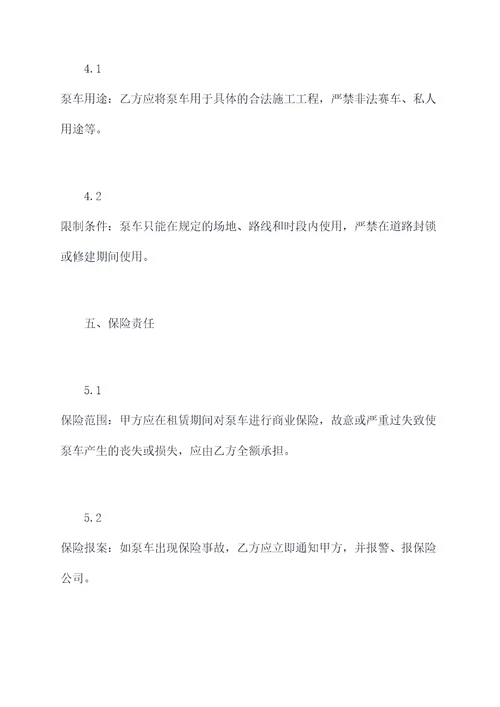 4.1

泵车用途：乙方应将泵车用于具体的合法施工工程，严禁非法赛车、私人用途等。

4.2

限制条件：泵车只能在规定的场地、路线和时段内使用，严禁在道路封锁或修建期间使用。

五、保险责任

5.1

保险范围：甲方应在租赁期间对泵车进行商业保险，故意或严重过失致使泵车产生的丧失或损失，应由乙方全额承担。

5.2

保险报案：如泵车出现保险事故，乙方应立即通知甲方，并报警、报保险公司。